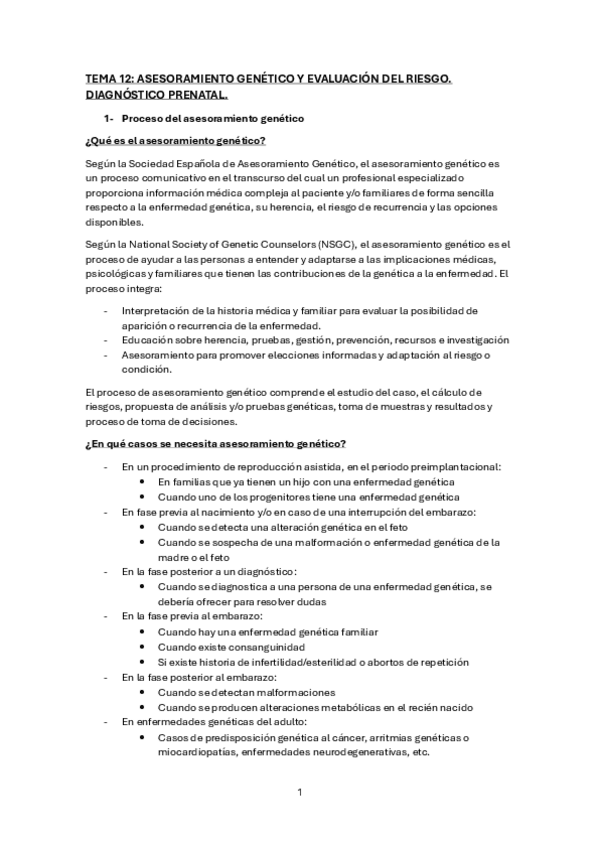 TEMA 12: ASESORAMIENTO GENÉTICO Y EVALUACIÓN DEL RIESGO. DIAGNÓSTICO PRENATAL.

1- Proceso del asesoramiento genético

¿Qué es el asesoramiento genético?

Según la Sociedad Española de Asesoramiento Genético, el asesoramiento genético es un proceso comunicativo en el transcurso del cual un profesional especializado proporciona información médica compleja al paciente y/o familiares de forma sencilla respecto a la enfermedad genética, su herencia, el riesgo de recurrencia y las opciones disponibles.

Según la National Society of Genetic Counselors (NSGC), el asesoramiento genético es el proceso de ayudar a las personas a entender y adaptarse a las implicaciones médicas, psicológicas y familiares que tienen las contribuciones de la genética a la enfermedad. El proceso integra:

- Interpretación de la historia médica y familiar para evaluar la posibilidad de aparición o recurrencia de la enfermedad.
- Educación sobre herencia, pruebas, gestión, prevención, recursos e investigación
- Asesoramiento para promover elecciones informadas y adaptación al riesgo o condición.

El proceso de asesoramiento genético comprende el estudio del caso, el cálculo de riesgos, propuesta de análisis y/o pruebas genéticas, toma de muestras y resultados y proceso de toma de decisiones.

¿En qué casos se necesita asesoramiento genético?

- En un procedimiento de reproducción asistida, en el periodo preimplantacional:
  • En familias que ya tienen un hijo con una enfermedad genética
  • Cuando uno de los progenitores tiene una enfermedad genética
- En fase previa al nacimiento y/o en caso de una interrupción del embarazo:
  • Cuando se detecta una alteración genética en el feto
  • Cuando se sospecha de una malformación o enfermedad genética de la madre o el feto
- En la fase posterior a un diagnóstico:
  • Cuando se diagnostica a una persona de una enfermedad genética, se debería ofrecer para resolver dudas
- En la fase previa al embarazo:
  • Cuando hay una enfermedad genética familiar
  • Cuando existe consanguinidad
  • Si existe historia de infertilidad/esterilidad o abortos de repetición
- En la fase posterior al embarazo:
  • Cuando se detectan malformaciones
  • Cuando se producen alteraciones metabólicas en el recién nacido
- En enfermedades genéticas del adulto:
  • Casos de predisposición genética al cáncer, arritmias genéticas o miocardiopatías, enfermedades neurodegenerativas, etc.

1